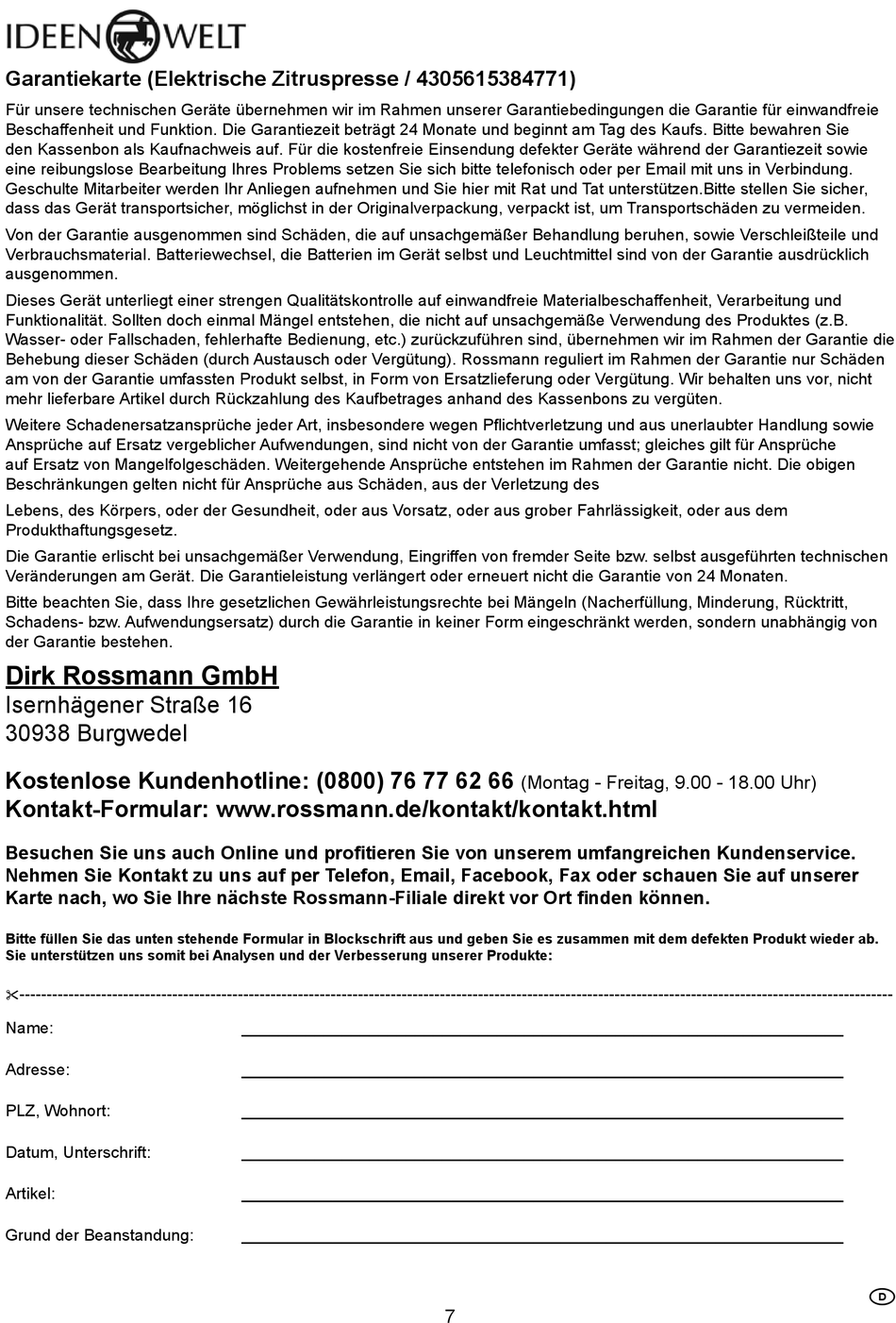 IDEEN WELT

Garantiekarte (Elektrische Zitruspresse / 4305615384771)

Für unsere technischen Geräte übernehmen wir im Rahmen unserer Garantiebedingungen die Garantie für einwandfreie Beschaffenheit und Funktion. Die Garantiezeit beträgt 24 Monate und beginnt am Tag des Kaufs. Bitte bewahren Sie den Kassenbon als Kaufnachweis auf. Für die kostenfreie Einsendung defekter Geräte während der Garantiezeit sowie eine reibungslose Bearbeitung Ihres Problems setzen Sie sich bitte telefonisch oder per Email mit uns in Verbindung. Geschulte Mitarbeiter werden Ihr Anliegen aufnehmen und Sie hier mit Rat und Tat unterstützen.Bitte stellen Sie sicher, dass das Gerät transportsicher, möglichst in der Originalverpackung, verpackt ist, um Transportschäden zu vermeiden.

Von der Garantie ausgenommen sind Schäden, die auf unsachgemäßer Behandlung beruhen, sowie Verschleißteile und Verbrauchsmaterial. Batteriewechsel, die Batterien im Gerät selbst und Leuchtmittel sind von der Garantie ausdrücklich ausgenommen.

Dieses Gerät unterliegt einer strengen Qualitätskontrolle auf einwandfreie Materialbeschaffenheit, Verarbeitung und Funktionalität. Sollten doch einmal Mängel entstehen, die nicht auf unsachgemäße Verwendung des Produktes (z.B. Wasser- oder Fallschaden, fehlerhafte Bedienung, etc.) zurückzuführen sind, übernehmen wir im Rahmen der Garantie die Behebung dieser Schäden (durch Austausch oder Vergütung). Rossmann reguliert im Rahmen der Garantie nur Schäden am von der Garantie umfassten Produkt selbst, in Form von Ersatzlieferung oder Vergütung. Wir behalten uns vor, nicht mehr lieferbare Artikel durch Rückzahlung des Kaufbetrages anhand des Kassenbons zu vergüten.

Weitere Schadenersatzansprüche jeder Art, insbesondere wegen Pflichtverletzung und aus unerlaubter Handlung sowie Ansprüche auf Ersatz vergeblicher Aufwendungen, sind nicht von der Garantie umfasst; gleiches gilt für Ansprüche auf Ersatz von Mangelfolgeschäden. Weitergehende Ansprüche entstehen im Rahmen der Garantie nicht. Die obigen Beschränkungen gelten nicht für Ansprüche aus Schäden, aus der Verletzung des

Lebens, des Körpers, oder der Gesundheit, oder aus Vorsatz, oder aus grober Fahrlässigkeit, oder aus dem Produkthaftungsgesetz.

Die Garantie erlischt bei unsachgemäßer Verwendung, Eingriffen von fremder Seite bzw. selbst ausgeführten technischen Veränderungen am Gerät. Die Garantieleistung verlängert oder erneuert nicht die Garantie von 24 Monaten.

Bitte beachten Sie, dass Ihre gesetzlichen Gewährleistungsrechte bei Mängeln (Nacherfüllung, Minderung, Rücktritt, Schadens- bzw. Aufwendungsersatz) durch die Garantie in keiner Form eingeschränkt werden, sondern unabhängig von der Garantie bestehen.

Dirk Rossmann GmbH
Isernhägener Straße 16
30938 Burgwedel

Kostenlose Kundenhotline: (0800) 76 77 62 66 (Montag - Freitag, 9.00 - 18.00 Uhr)
Kontakt-Formular: www.rossmann.de/kontakt/kontakt.html

Besuchen Sie uns auch Online und profitieren Sie von unserem umfangreichen Kundenservice. Nehmen Sie Kontakt zu uns auf per Telefon, Email, Facebook, Fax oder schauen Sie auf unserer Karte nach, wo Sie Ihre nächste Rossmann-Filiale direkt vor Ort finden können.

Bitte füllen Sie das unten stehende Formular in Blockschrift aus und geben Sie es zusammen mit dem defekten Produkt wieder ab. Sie unterstützen uns somit bei Analysen und der Verbesserung unserer Produkte:

Name:

Adresse:

PLZ, Wohnort:

Datum, Unterschrift:

Artikel:

Grund der Beanstandung:

7

D